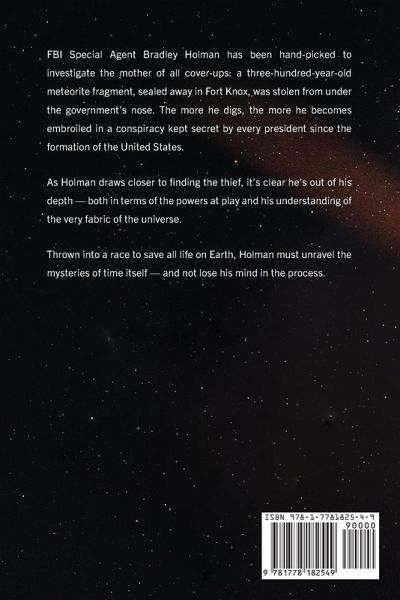 FBI Special Agent Bradley Holman has been hand-picked to investigate the mother of all cover-ups: a three-hundred-year-old meteorite fragment, sealed away in Fort Knox, was stolen from under the government's nose. The more he digs, the more he becomes embroiled in a conspiracy kept secret by every president since the formation of the United States.

As Holman draws closer to finding the thief, it's clear he's out of his depth — both in terms of the powers at play and his understanding of the very fabric of the universe.

Thrown into a race to save all life on Earth, Holman must unravel the mysteries of time itself — and not lose his mind in the process.

ISBN 978-1-7781825-4-9

90000

9 781778 182549